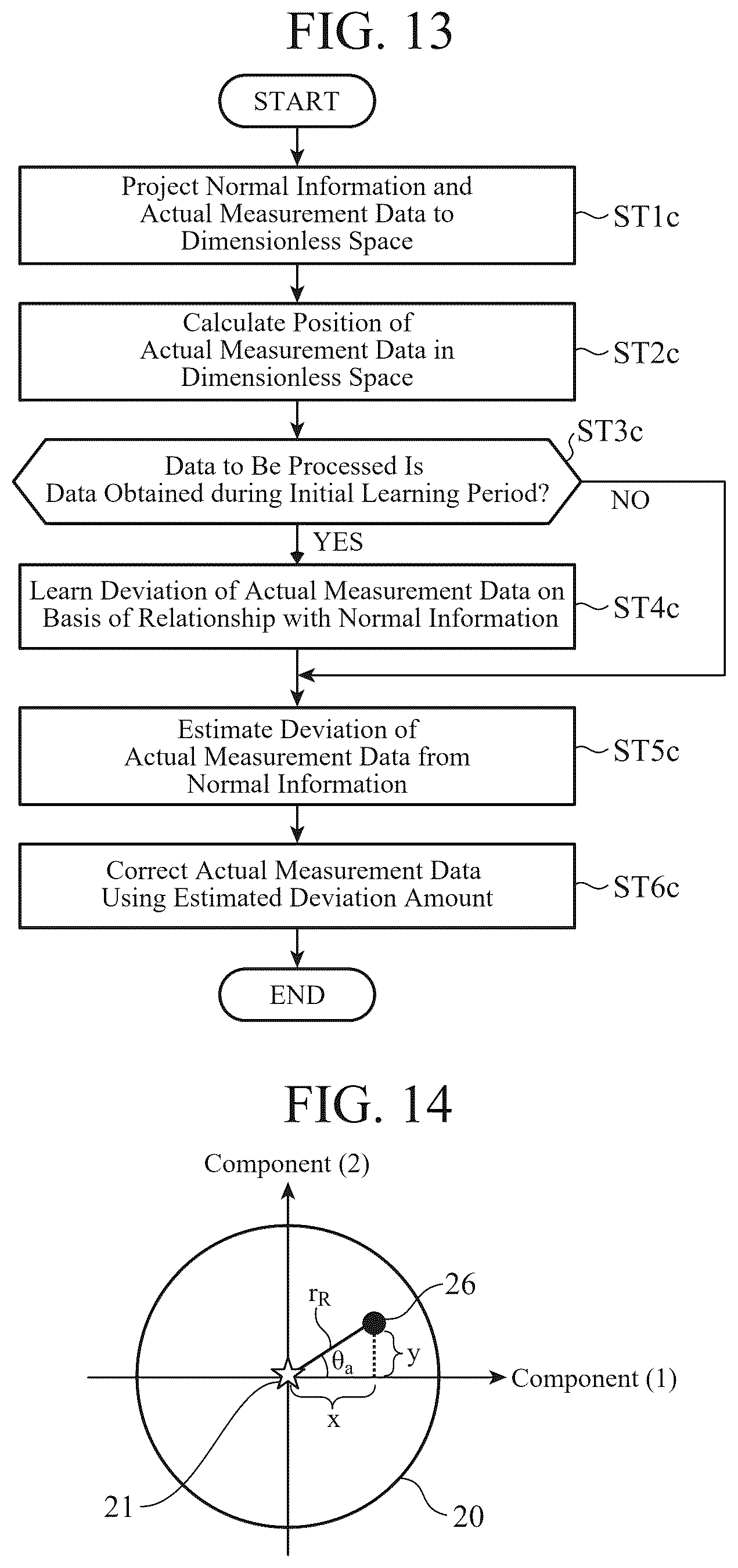 FIG. 13

START

Project Normal Information and Actual Measurement Data to Dimensionless Space

ST1c

Calculate Position of Actual Measurement Data in Dimensionless Space

ST2c

ST3c

Data to Be Processed Is Data Obtained during Initial Learning Period?

NO

YES

Learn Deviation of Actual Measurement Data on Basis of Relationship with Normal Information

ST4c

Estimate Deviation of Actual Measurement Data from Normal Information

ST5c

Correct Actual Measurement Data Using Estimated Deviation Amount

ST6c

END

FIG. 14

Component (2)

$r_R$

26

$\theta_a$

y

Component (1)

x

21

20